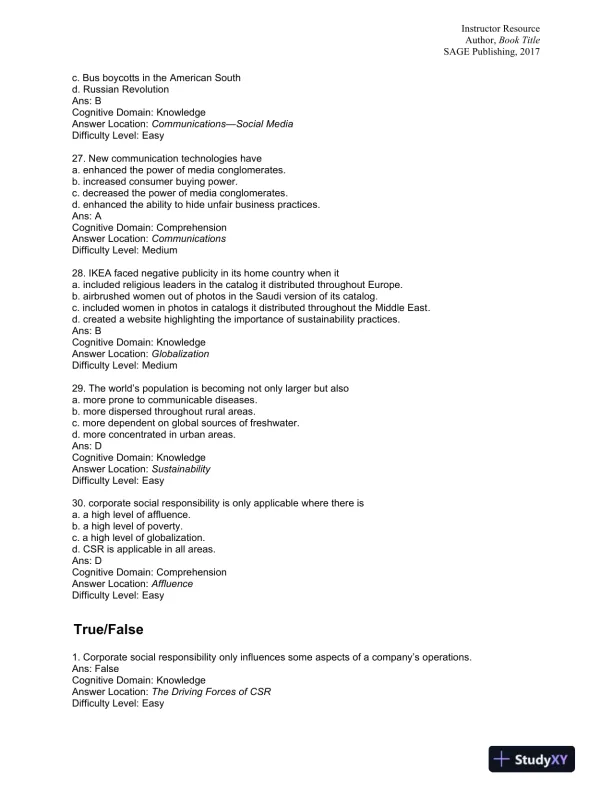 Instructor Resource
Author, Book Title
SAGE Publishing, 2017

c. Bus boycotts in the American South
d. Russian Revolution
Ans: B
Cognitive Domain: Knowledge
Answer Location: Communications—Social Media
Difficulty Level: Easy

27. New communication technologies have
a. enhanced the power of media conglomerates.
b. increased consumer buying power.
c. decreased the power of media conglomerates.
d. enhanced the ability to hide unfair business practices.
Ans: A
Cognitive Domain: Comprehension
Answer Location: Communications
Difficulty Level: Medium

28. IKEA faced negative publicity in its home country when it
a. included religious leaders in the catalog it distributed throughout Europe.
b. airbrushed women out of photos in the Saudi version of its catalog.
c. included women in photos in catalogs it distributed throughout the Middle East.
d. created a website highlighting the importance of sustainability practices.
Ans: B
Cognitive Domain: Knowledge
Answer Location: Globalization
Difficulty Level: Medium

29. The world's population is becoming not only larger but also
a. more prone to communicable diseases.
b. more dispersed throughout rural areas.
c. more dependent on global sources of freshwater.
d. more concentrated in urban areas.
Ans: D
Cognitive Domain: Knowledge
Answer Location: Sustainability
Difficulty Level: Easy

30. corporate social responsibility is only applicable where there is
a. a high level of affluence.
b. a high level of poverty.
c. a high level of globalization.
d. CSR is applicable in all areas.
Ans: D
Cognitive Domain: Comprehension
Answer Location: Affluence
Difficulty Level: Easy

True/False

1. Corporate social responsibility only influences some aspects of a company's operations.
Ans: False
Cognitive Domain: Knowledge
Answer Location: The Driving Forces of CSR
Difficulty Level: Easy

StudyXY